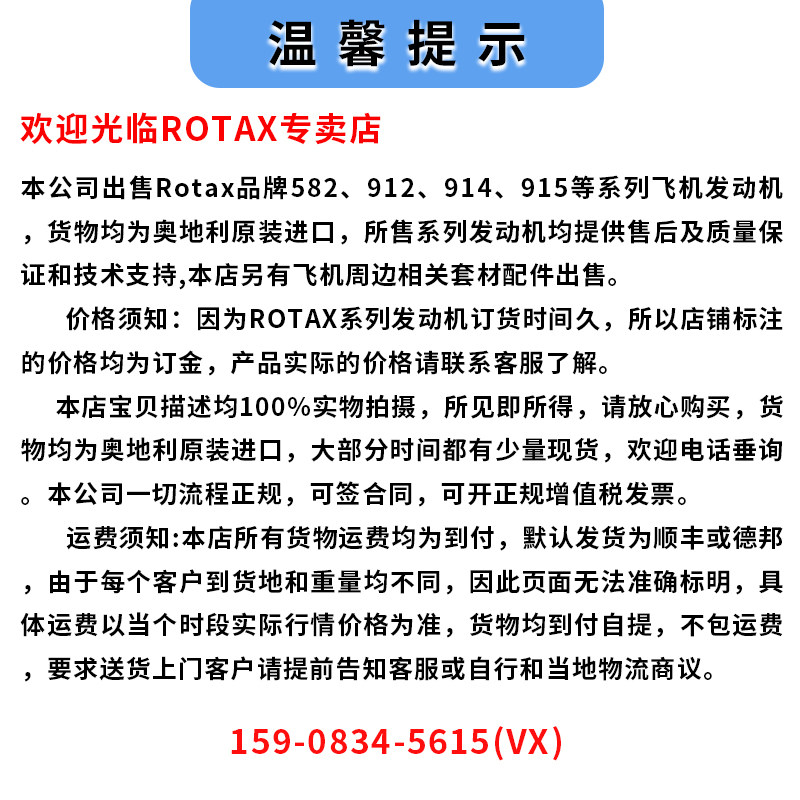 温馨提示

欢迎光临ROTAX专卖店

本公司出售Rotax品牌582、912、914、915等系列飞机发动机，货物均为奥地利原装进口，所售系列发动机均提供售后及质量保证和技术支持,本店另有飞机周边相关套材配件出售。

价格须知：因为ROTAX系列发动机订货时间久，所以店铺标注的价格均为订金，产品实际的价格请联系客服了解。

本店宝贝描述均100%实物拍摄，所见即所得，请放心购买，货物均为奥地利原装进口，大部分时间都有少量现货，欢迎电话垂询。本公司一切流程正规，可签合同，可开正规增值税发票。

运费须知:本店所有货物运费均为到付，默认发货为顺丰或德邦，由于每个客户到货地和重量均不同，因此页面无法准确标明，具体运费以当个时段实际行情价格为准，货物均到付自提，不包运费，要求送货上门客户请提前告知客服或自行和当地物流商议。

159-0834-5615(VX)